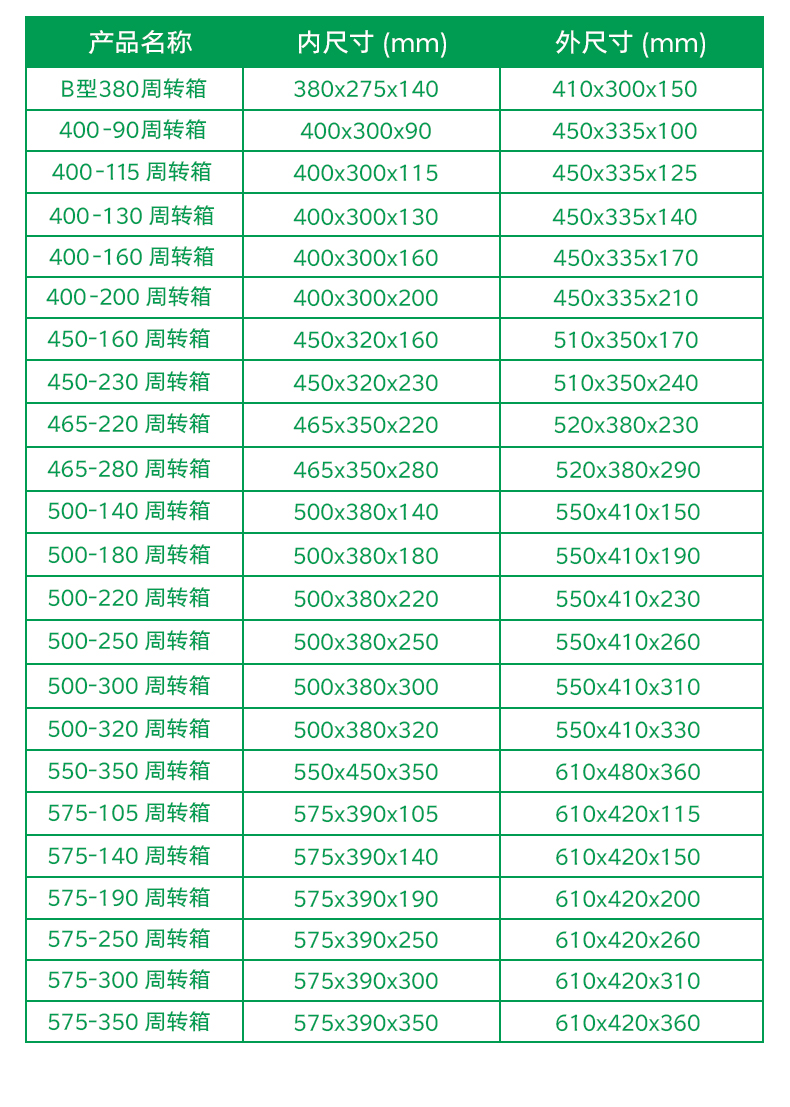 | 产品名称 | 内尺寸 (mm) | 外尺寸 (mm) |
|---|---|---|
| B型380周转箱 | 380x275x140 | 410x300x150 |
| 400-90周转箱 | 400x300x90 | 450x335x100 |
| 400-115 周转箱 | 400x300x115 | 450x335x125 |
| 400-130 周转箱 | 400x300x130 | 450x335x140 |
| 400-160 周转箱 | 400x300x160 | 450x335x170 |
| 400-200 周转箱 | 400x300x200 | 450x335x210 |
| 450-160 周转箱 | 450x320x160 | 510x350x170 |
| 450-230 周转箱 | 450x320x230 | 510x350x240 |
| 465-220 周转箱 | 465x350x220 | 520x380x230 |
| 465-280 周转箱 | 465x350x280 | 520x380x290 |
| 500-140 周转箱 | 500x380x140 | 550x410x150 |
| 500-180 周转箱 | 500x380x180 | 550x410x190 |
| 500-220 周转箱 | 500x380x220 | 550x410x230 |
| 500-250 周转箱 | 500x380x250 | 550x410x260 |
| 500-300 周转箱 | 500x380x300 | 550x410x310 |
| 500-320 周转箱 | 500x380x320 | 550x410x330 |
| 550-350 周转箱 | 550x450x350 | 610x480x360 |
| 575-105 周转箱 | 575x390x105 | 610x420x115 |
| 575-140 周转箱 | 575x390x140 | 610x420x150 |
| 575-190 周转箱 | 575x390x190 | 610x420x200 |
| 575-250 周转箱 | 575x390x250 | 610x420x260 |
| 575-300 周转箱 | 575x390x300 | 610x420x310 |
| 575-350 周转箱 | 575x390x350 | 610x420x360 |